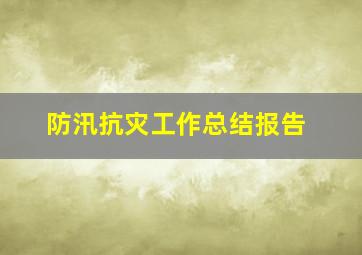 防汛抗灾工作总结报告